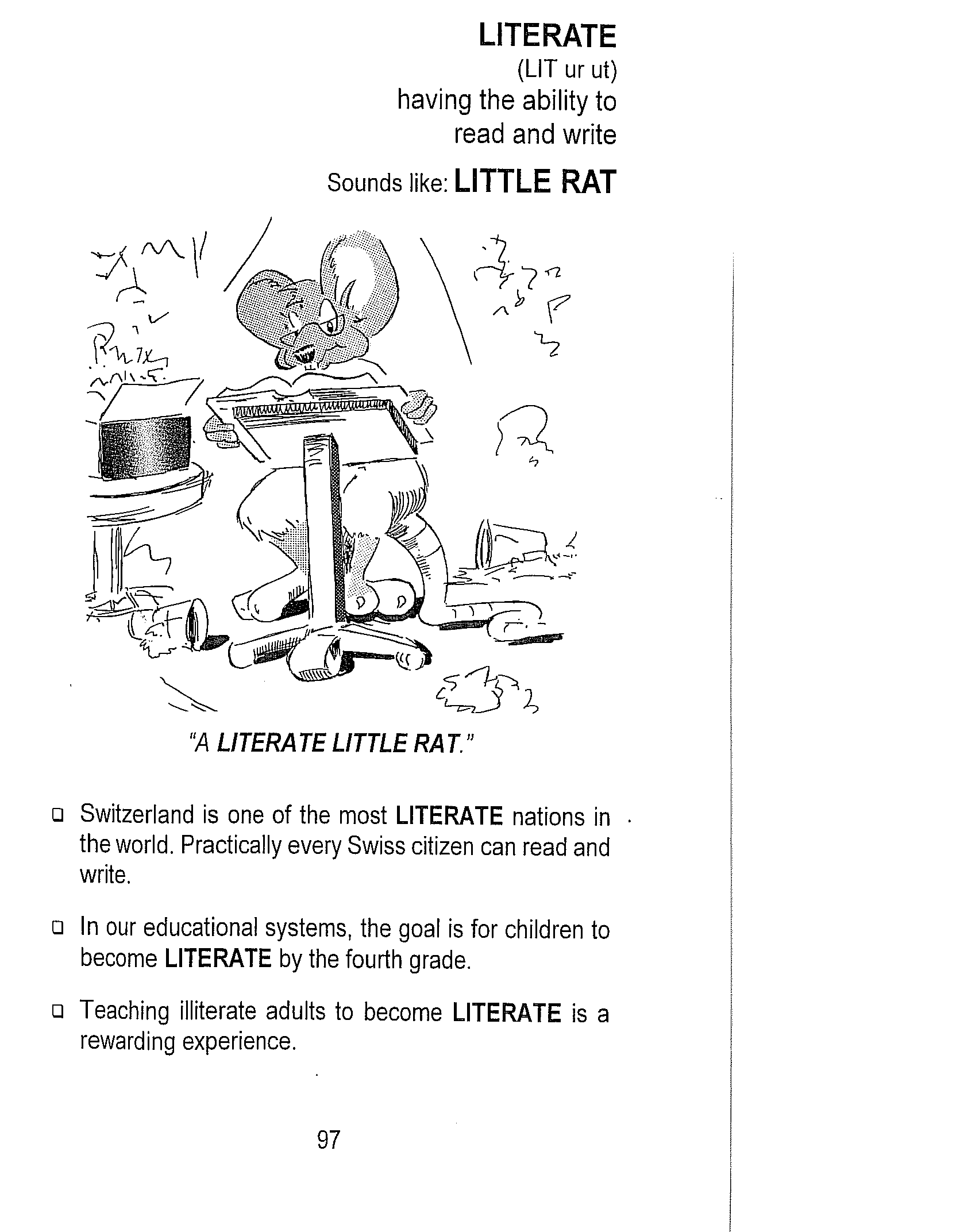 LITERATE
(LIT ur ut)
having the ability to read and write

Sounds like: LITTLE RAT

"A LITERATE LITTLE RAT."

❑ Switzerland is one of the most LITERATE nations in the world. Practically every Swiss citizen can read and write.

❑ In our educational systems, the goal is for children to become LITERATE by the fourth grade.

❑ Teaching illiterate adults to become LITERATE is a rewarding experience.

97